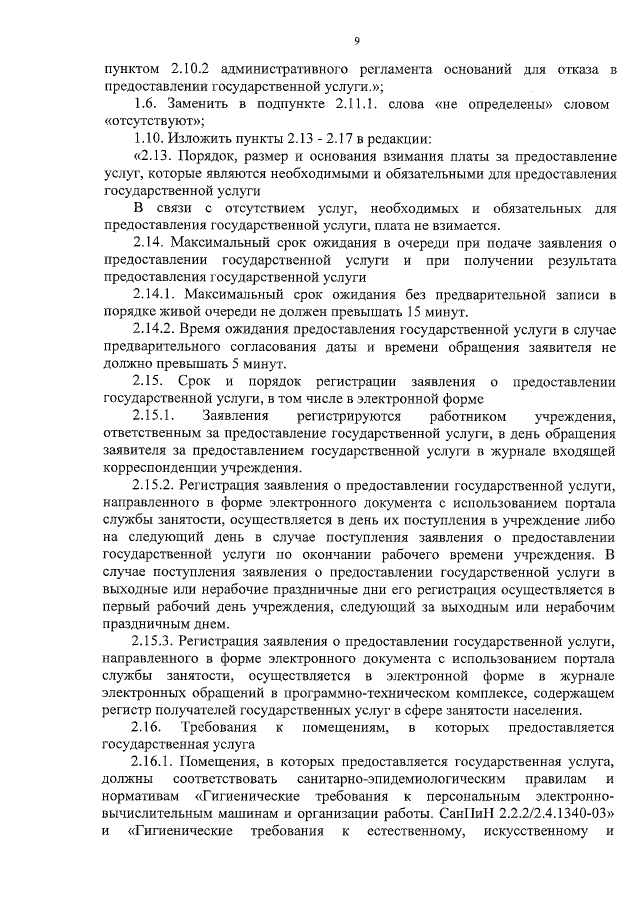 9

пунктом 2.10.2 административного регламента оснований для отказа в предоставлении государственной услуги.»;

1.6. Заменить в подпункте 2.11.1. слова «не определены» словом «отсутствуют»;

1.10. Изложить пункты 2.13 - 2.17 в редакции:

«2.13. Порядок, размер и основания взимания платы за предоставление услуг, которые являются необходимыми и обязательными для предоставления государственной услуги

В связи с отсутствием услуг, необходимых и обязательных для предоставления государственной услуги, плата не взимается.

2.14. Максимальный срок ожидания в очереди при подаче заявления о предоставлении государственной услуги и при получении результата предоставления государственной услуги

2.14.1. Максимальный срок ожидания без предварительной записи в порядке живой очереди не должен превышать 15 минут.

2.14.2. Время ожидания предоставления государственной услуги в случае предварительного согласования даты и времени обращения заявителя не должно превышать 5 минут.

2.15. Срок и порядок регистрации заявления о предоставлении государственной услуги, в том числе в электронной форме

2.15.1. Заявления регистрируются работником учреждения, ответственным за предоставление государственной услуги, в день обращения заявителя за предоставлением государственной услуги в журнале входящей корреспонденции учреждения.

2.15.2. Регистрация заявления о предоставлении государственной услуги, направленного в форме электронного документа с использованием портала службы занятости, осуществляется в день их поступления в учреждение либо на следующий день в случае поступления заявления о предоставлении государственной услуги по окончании рабочего времени учреждения. В случае поступления заявления о предоставлении государственной услуги в выходные или нерабочие праздничные дни его регистрация осуществляется в первый рабочий день учреждения, следующий за выходным или нерабочим праздничным днем.

2.15.3. Регистрация заявления о предоставлении государственной услуги, направленного в форме электронного документа с использованием портала службы занятости, осуществляется в электронной форме в журнале электронных обращений в программно-техническом комплексе, содержащем регистр получателей государственных услуг в сфере занятости населения.

2.16. Требования к помещениям, в которых предоставляется государственная услуга

2.16.1. Помещения, в которых предоставляется государственная услуга, должны соответствовать санитарно-эпидемиологическим правилам и нормативам «Гигиенические требования к персональным электронно-вычислительным машинам и организации работы. СанПиН 2.2.2/2.4.1340-03» и «Гигиенические требования к естественному, искусственному и